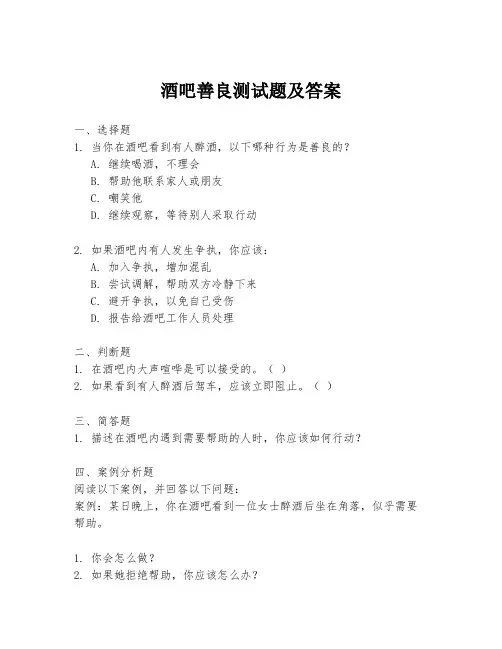 酒吧善良测试题及答案

一、选择题
1. 当你在酒吧看到有人醉酒，以下哪种行为是善良的？
A. 继续喝酒，不理会
B. 帮助他联系家人或朋友
C. 嘲笑他
D. 继续观察，等待别人采取行动

2. 如果酒吧内有人发生争执，你应该：
A. 加入争执，增加混乱
B. 尝试调解，帮助双方冷静下来
C. 避开争执，以免自己受伤
D. 报告给酒吧工作人员处理

二、判断题
1. 在酒吧内大声喧哗是可以接受的。（ ）
2. 如果看到有人醉酒后驾车，应该立即阻止。（ ）

三、简答题
1. 描述在酒吧内遇到需要帮助的人时，你应该如何行动？

四、案例分析题
阅读以下案例，并回答以下问题：
案例：某日晚上，你在酒吧看到一位女士醉酒后坐在角落，似乎需要帮助。

1. 你会怎么做？
2. 如果她拒绝帮助，你应该怎么办？